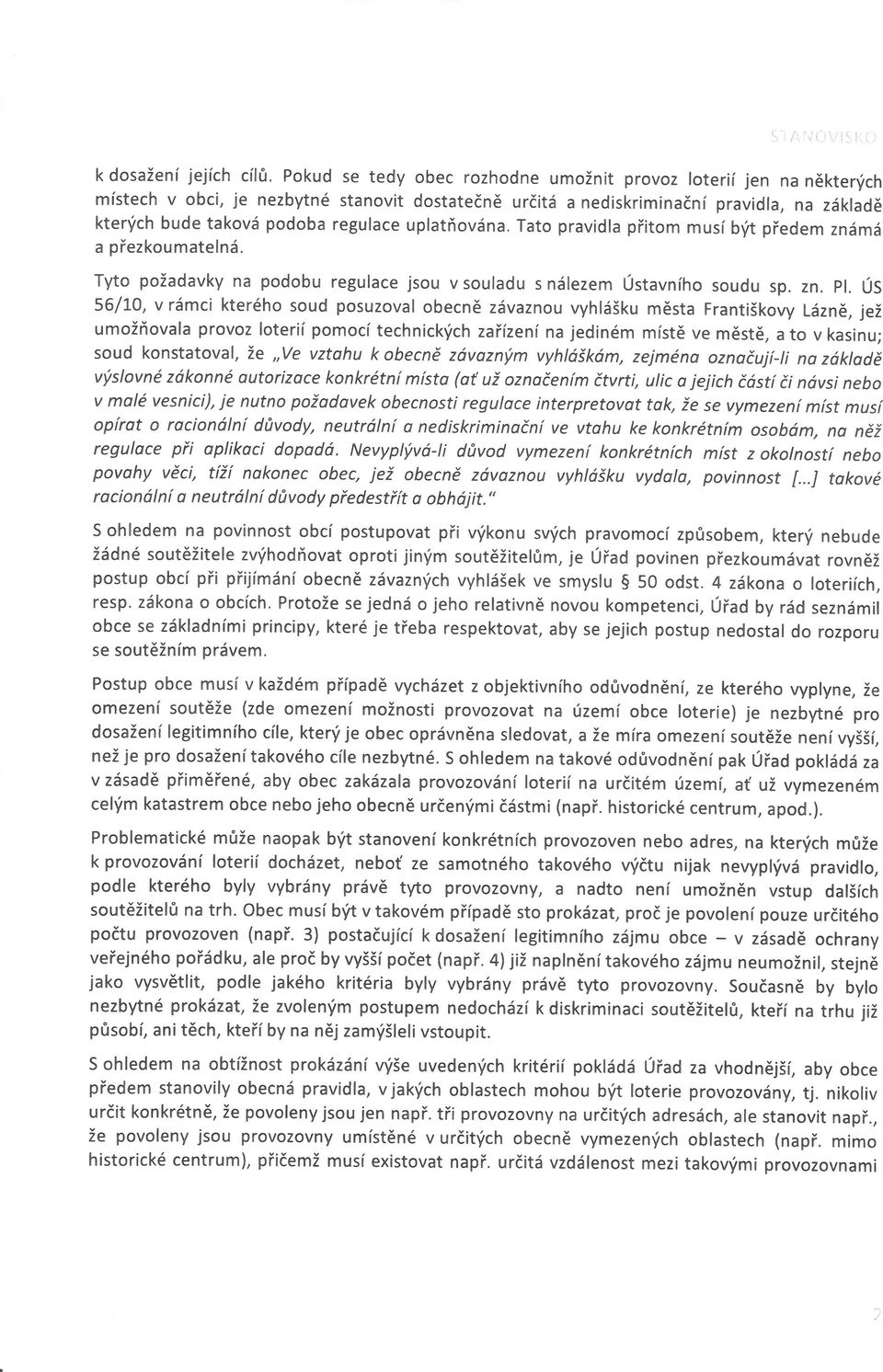 STANOVISKO

k dosažení jejích cílů. Pokud se tedy obec rozhodne umožnit provoz loterií jen na některých místech v obci, je nezbytné stanovit dostatečně určitá a nediskriminační pravidla, na základě kterých bude taková podoba regulace uplatňována. Tato pravidla přitom musí být předem známá a přezkoumatelná.

Tyto požadavky na podobu regulace jsou v souladu s nálezem Ústavního soudu sp. zn. Pl. ÚS 56/10, v rámci kterého soud posuzoval obecně závaznou vyhlášku města Františkovy Lázně, jež umožňovala provoz loterií pomocí technických zařízení na jediném místě ve městě, a to v kasinu; soud konstatoval, že „Ve vztahu k obecně závazným vyhláškám, zejména označují-li na základě výslovné zákonné autorizace konkrétní místa (ať už označením čtvrti, ulic a jejich částí či návsi nebo v malé vesnici), je nutno požadavek obecnosti regulace interpretovat tak, že se vymezení míst musí opírat o racionální důvody, neutrální a nediskriminační ve vtahu ke konkrétním osobám, na něž regulace při aplikaci dopadá. Nevyplývá-li důvod vymezení konkrétních míst z okolností nebo povahy věci, tíží nakonec obec, jež obecně závaznou vyhlášku vydala, povinnost [...] takové racionální a neutrální důvody předestřít a obhájit."

S ohledem na povinnost obcí postupovat při výkonu svých pravomocí způsobem, který nebude žádné soutěžitele zvýhodňovat oproti jiným soutěžitelům, je Úřad povinen přezkoumávat rovněž postup obcí při přijímání obecně závazných vyhlášek ve smyslu § 50 odst. 4 zákona o loteriích, resp. zákona o obcích. Protože se jedná o jeho relativně novou kompetenci, Úřad by rád seznámil obce se základními principy, které je třeba respektovat, aby se jejich postup nedostal do rozporu se soutěžním právem.

Postup obce musí v každém případě vycházet z objektivního odůvodnění, ze kterého vyplyne, že omezení soutěže (zde omezení možnosti provozovat na území obce loterie) je nezbytné pro dosažení legitimního cíle, který je obec oprávněna sledovat, a že míra omezení soutěže není vyšší, než je pro dosažení takového cíle nezbytné. S ohledem na takové odůvodnění pak Úřad pokládá za v zásadě přiměřené, aby obec zakázala provozování loterií na určitém území, ať už vymezeném celým katastrem obce nebo jeho obecně určenými částmi (např. historické centrum, apod.).

Problematické může naopak být stanovení konkrétních provozoven nebo adres, na kterých může k provozování loterií docházet, neboť ze samotného takového výčtu nijak nevyplývá pravidlo, podle kterého byly vybrány právě tyto provozovny, a nadto není umožněn vstup dalších soutěžitelů na trh. Obec musí být v takovém případě sto prokázat, proč je povolení pouze určitého počtu provozoven (např. 3) postačující k dosažení legitimního zájmu obce – v zásadě ochrany veřejného pořádku, ale proč by vyšší počet (např. 4) již naplnění takového zájmu neumožnil, stejně jako vysvětlit, podle jakého kritéria byly vybrány právě tyto provozovny. Současně by bylo nezbytné prokázat, že zvoleným postupem nedochází k diskriminaci soutěžitelů, kteří na trhu již působí, ani těch, kteří by na něj zamýšleli vstoupit.

S ohledem na obtížnost prokázání výše uvedených kritérií pokládá Úřad za vhodnější, aby obce předem stanovily obecná pravidla, v jakých oblastech mohou být loterie provozovány, tj. nikoliv určit konkrétně, že povoleny jsou jen např. tři provozovny na určitých adresách, ale stanovit např., že povoleny jsou provozovny umístěné v určitých obecně vymezených oblastech (např. mimo historické centrum), přičemž musí existovat např. určitá vzdálenost mezi takovými provozovnami

2